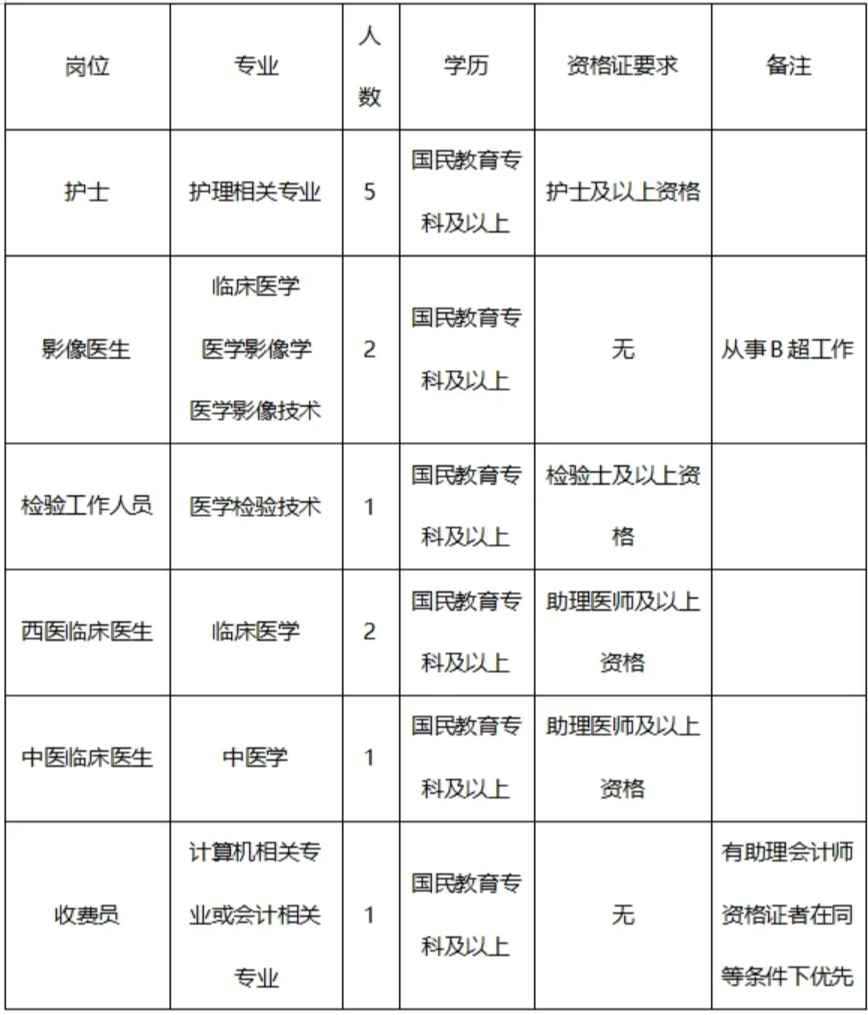 | 岗位 | 专业 | 人数 | 学历 | 资格证要求 | 备注 |
|---|---|---|---|---|---|
| 护士 | 护理相关专业 | 5 | 国民教育专科及以上 | 护士及以上资格 | |
| 影像医生 | 临床医学 医学影像学 医学影像技术 | 2 | 国民教育专科及以上 | 无 | 从事B超工作 |
| 检验工作人员 | 医学检验技术 | 1 | 国民教育专科及以上 | 检验士及以上资格 | |
| 西医临床医生 | 临床医学 | 2 | 国民教育专科及以上 | 助理医师及以上资格 | |
| 中医临床医生 | 中医学 | 1 | 国民教育专科及以上 | 助理医师及以上资格 | |
| 收费员 | 计算机相关专业或会计相关专业 | 1 | 国民教育专科及以上 | 无 | 有助理会计师资格证者在同等条件下优先 |